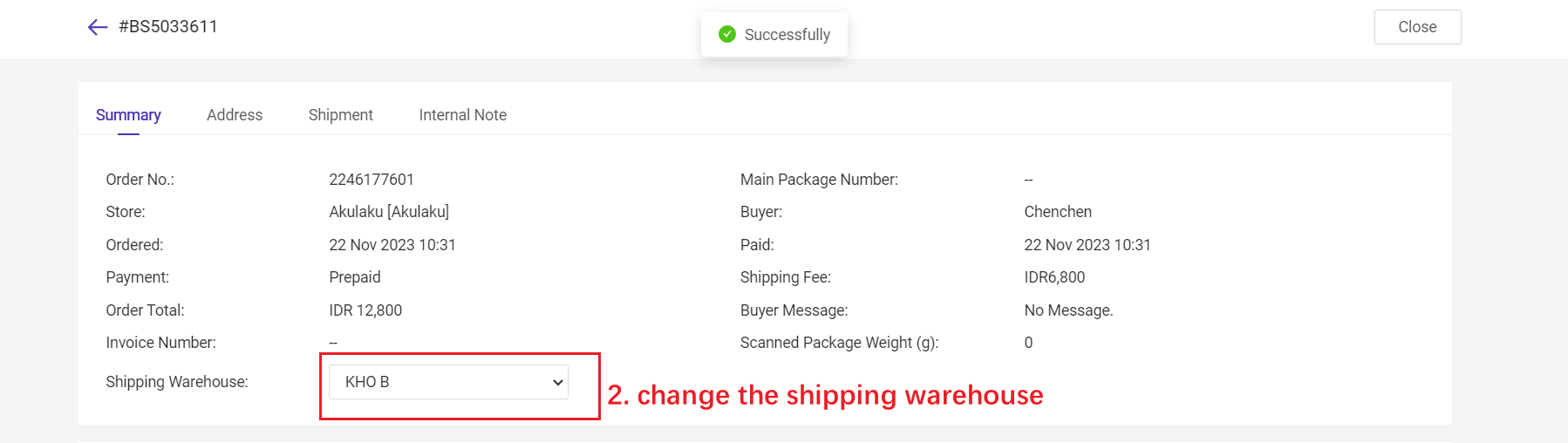 #BS5033611

Successfully

Close

Summary Address Shipment Internal Note

Order No.: 2246177601
Store: Akulaku [Akulaku]
Ordered: 22 Nov 2023 10:31
Payment: Prepaid
Order Total: IDR 12,800
Invoice Number: --
Shipping Warehouse: KHO B

Main Package Number: --
Buyer: Chenchen
Paid: 22 Nov 2023 10:31
Shipping Fee: IDR6,800
Buyer Message: No Message.
Scanned Package Weight (g): 0

2. change the shipping warehouse